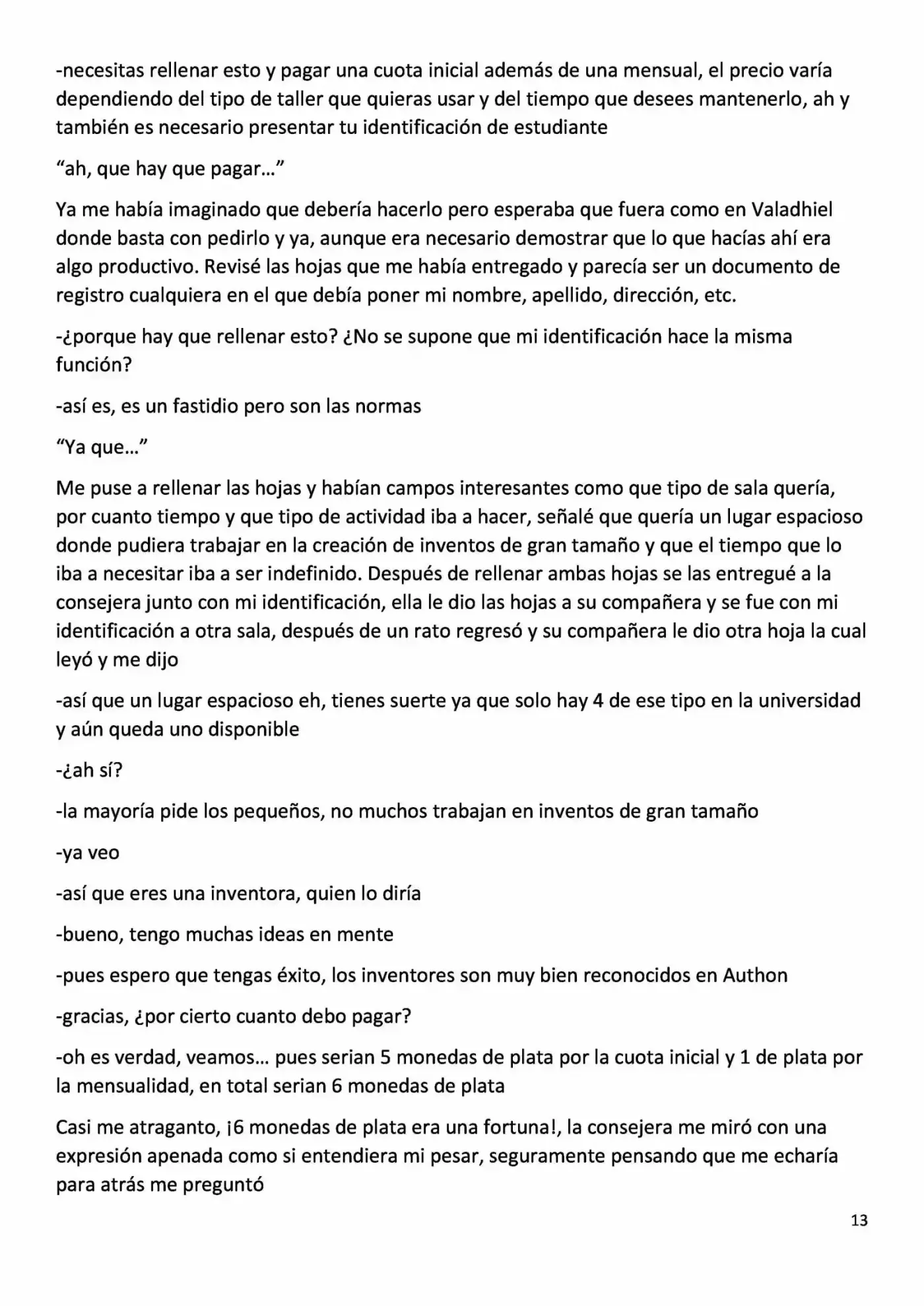 -necesitas rellenar esto y pagar una cuota inicial además de una mensual, el precio varía dependiendo del tipo de taller que quieras usar y del tiempo que desees mantenerlo, ah y también es necesario presentar tu identificación de estudiante

"ah, que hay que pagar..."

Ya me había imaginado que debería hacerlo pero esperaba que fuera como en Valadhiel donde basta con pedirlo y ya, aunque era necesario demostrar que lo que hacías ahí era algo productivo. Revisé las hojas que me había entregado y parecía ser un documento de registro cualquiera en el que debía poner mi nombre, apellido, dirección, etc.

-¿porque hay que rellenar esto? ¿No se supone que mi identificación hace la misma función?

-así es, es un fastidio pero son las normas

"Ya que..."

Me puse a rellenar las hojas y habían campos interesantes como que tipo de sala quería, por cuanto tiempo y que tipo de actividad iba a hacer, señalé que quería un lugar espacioso donde pudiera trabajar en la creación de inventos de gran tamaño y que el tiempo que lo iba a necesitar iba a ser indefinido. Después de rellenar ambas hojas se las entregué a la consejera junto con mi identificación, ella le dio las hojas a su compañera y se fue con mi identificación a otra sala, después de un rato regresó y su compañera le dio otra hoja la cual leyó y me dijo

-así que un lugar espacioso eh, tienes suerte ya que solo hay 4 de ese tipo en la universidad y aún queda uno disponible

-¿ah sí?

-la mayoría pide los pequeños, no muchos trabajan en inventos de gran tamaño

-ya veo

-así que eres una inventora, quien lo diría

-bueno, tengo muchas ideas en mente

-pues espero que tengas éxito, los inventores son muy bien reconocidos en Authon

-gracias, ¿por cierto cuanto debo pagar?

-oh es verdad, veamos... pues serian 5 monedas de plata por la cuota inicial y 1 de plata por la mensualidad, en total serian 6 monedas de plata

Casi me atraganto, ¡6 monedas de plata era una fortuna!, la consejera me miró con una expresión apenada como si entendiera mi pesar, seguramente pensando que me echaría para atrás me preguntó

13